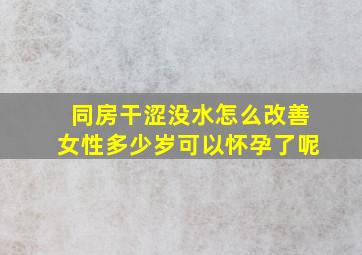 同房干涩没水怎么改善
女性多少岁可以怀孕了呢